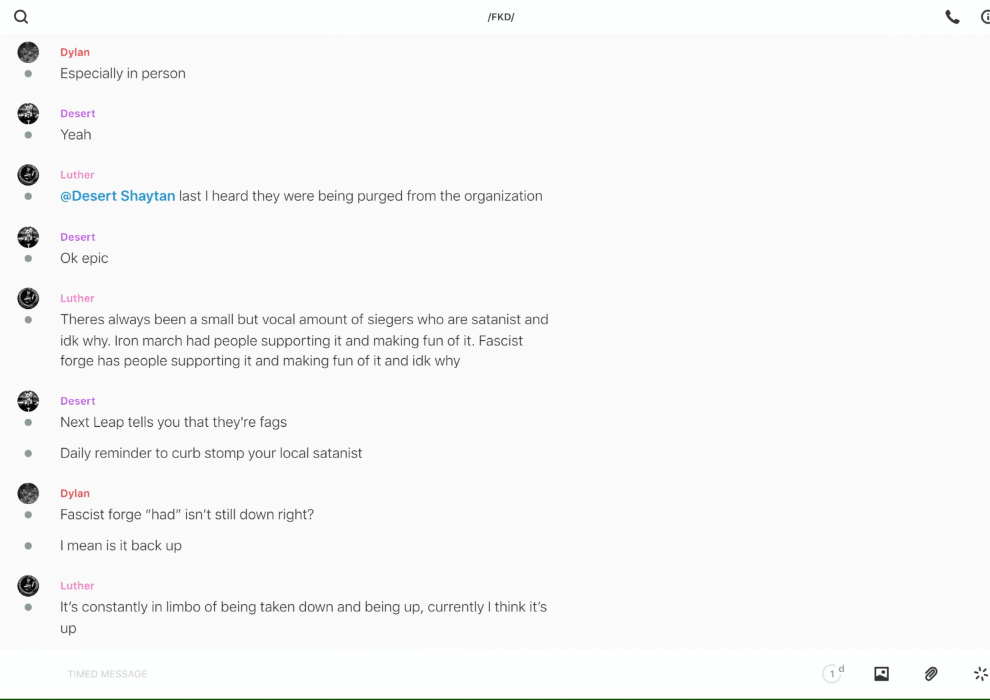 /FKD/

Dylan
Especially in person

Desert
Yeah

Luther
@Desert Shaytan last I heard they were being purged from the organization

Desert
Ok epic

Luther
Theres always been a small but vocal amount of siegers who are satanist and idk why. Iron march had people supporting it and making fun of it. Fascist forge has people supporting it and making fun of it and idk why

Desert
Next Leap tells you that they're fags

Daily reminder to curb stomp your local satanist

Dylan
Fascist forge "had" isn't still down right?

I mean is it back up

Luther
It's constantly in limbo of being taken down and being up, currently I think it's up

TIMED MESSAGE

1 d